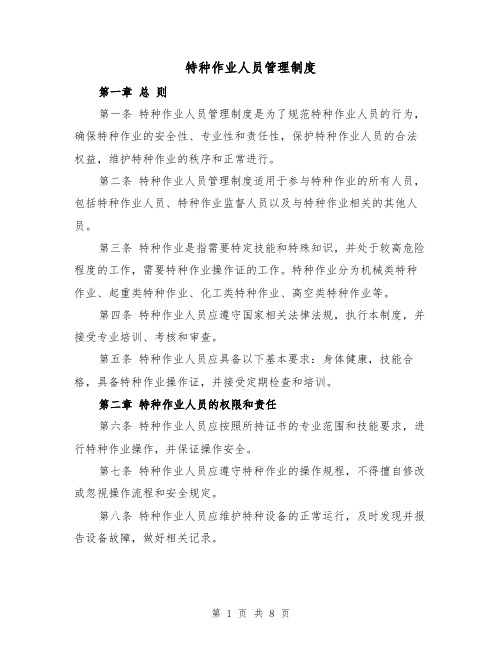 特种作业人员管理制度

第一章 总 则

第一条 特种作业人员管理制度是为了规范特种作业人员的行为，确保特种作业的安全性、专业性和责任性，保护特种作业人员的合法权益，维护特种作业的秩序和正常进行。

第二条 特种作业人员管理制度适用于参与特种作业的所有人员，包括特种作业人员、特种作业监督人员以及与特种作业相关的其他人员。

第三条 特种作业是指需要特定技能和特殊知识，并处于较高危险程度的工作，需要特种作业操作证的工作。特种作业分为机械类特种作业、起重类特种作业、化工类特种作业、高空类特种作业等。

第四条 特种作业人员应遵守国家相关法律法规，执行本制度，并接受专业培训、考核和审查。

第五条 特种作业人员应具备以下基本要求：身体健康，技能合格，具备特种作业操作证，并接受定期检查和培训。

第二章 特种作业人员的权限和责任

第六条 特种作业人员应按照所持证书的专业范围和技能要求，进行特种作业操作，并保证操作安全。

第七条 特种作业人员应遵守特种作业的操作规程，不得擅自修改或忽视操作流程和安全规定。

第八条 特种作业人员应维护特种设备的正常运行，及时发现并报告设备故障，做好相关记录。

第 1 页 共 8 页